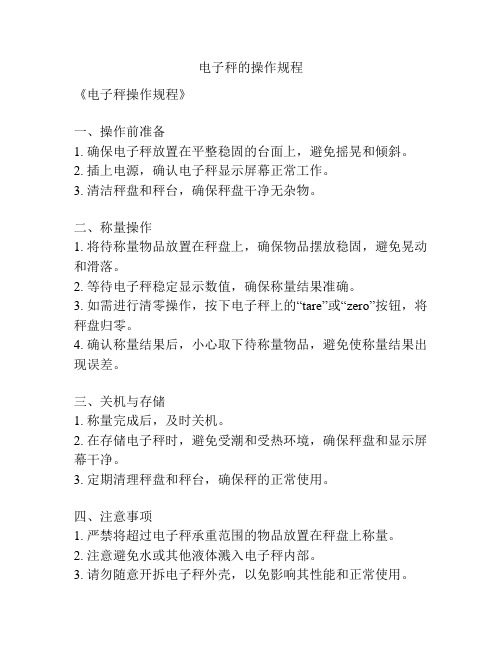 电子秤的操作规程

《电子秤操作规程》

一、操作前准备
1. 确保电子秤放置在平整稳固的台面上，避免摇晃和倾斜。
2. 插上电源，确认电子秤显示屏幕正常工作。
3. 清洁秤盘和秤台，确保秤盘干净无杂物。

二、称量操作
1. 将待称量物品放置在秤盘上，确保物品摆放稳固，避免晃动和滑落。
2. 等待电子秤稳定显示数值，确保称量结果准确。
3. 如需进行清零操作，按下电子秤上的“tare”或“zero”按钮，将秤盘归零。
4. 确认称量结果后，小心取下待称量物品，避免使称量结果出现误差。

三、关机与存储
1. 称量完成后，及时关机。
2. 在存储电子秤时，避免受潮和受热环境，确保秤盘和显示屏幕干净。
3. 定期清理秤盘和秤台，确保秤的正常使用。

四、注意事项
1. 严禁将超过电子秤承重范围的物品放置在秤盘上称量。
2. 注意避免水或其他液体溅入电子秤内部。
3. 请勿随意开拆电子秤外壳，以免影响其性能和正常使用。